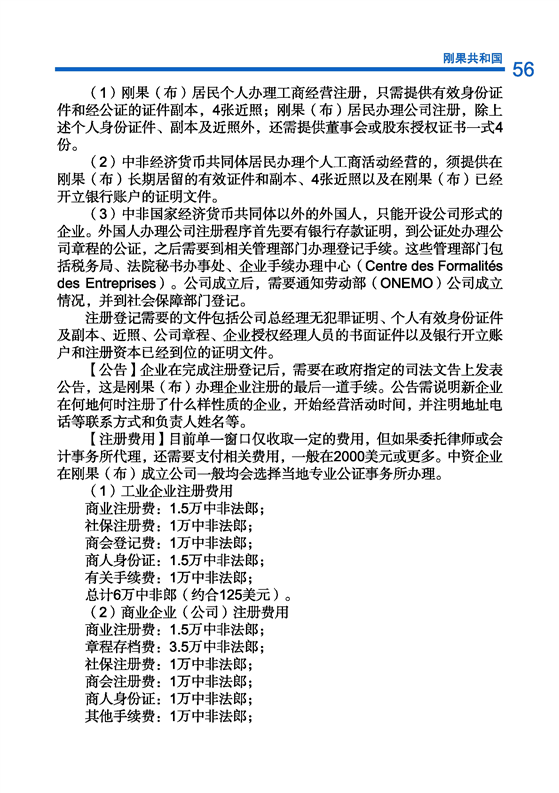 刚果共和国 56

（1）刚果（布）居民个人办理工商经营注册，只需提供有效身份证件和经公证的证件副本，4张近照；刚果（布）居民办理公司注册，除上述个人身份证件、副本及近照外，还需提供董事会或股东授权证书一式4份。

（2）中非经济货币共同体居民办理个人工商活动经营的，须提供在刚果（布）长期居留的有效证件和副本、4张近照以及在刚果（布）已经开立银行账户的证明文件。

（3）中非国家经济货币共同体以外的外国人，只能开设公司形式的企业。外国人办理公司注册程序首先要有银行存款证明，到公证处办理公司章程的公证，之后需要到相关管理部门办理登记手续。这些管理部门包括税务局、法院秘书办事处、企业手续办理中心（Centre des Formalités des Entreprises）。公司成立后，需要通知劳动部（ONEMO）公司成立情况，并到社会保障部门登记。

注册登记需要的文件包括公司总经理无犯罪证明、个人有效身份证件及副本、近照、公司章程、企业授权经理人员的书面证件以及银行开立账户和注册资本已经到位的证明文件。

【公告】企业在完成注册登记后，需要在政府指定的司法文告上发表公告，这是刚果（布）办理企业注册的最后一道手续。公告需说明新企业在何地何时注册了什么样性质的企业，开始经营活动时间，并注明地址电话等联系方式和负责人姓名等。

【注册费用】目前单一窗口仅收取一定的费用，但如果委托律师或会计事务所代理，还需要支付相关费用，一般在2000美元或更多。中资企业在刚果（布）成立公司一般均会选择当地专业公证事务所办理。

（1）工业企业注册费用
商业注册费：1.5万中非法郎；
社保注册费：1万中非法郎；
商会登记费：1万中非法郎；
商人身份证：1.5万中非法郎；
有关手续费：1万中非法郎；
总计6万中非郎（约合125美元）。
（2）商业企业（公司）注册费用
商业注册费：1.5万中非法郎；
章程存档费：3.5万中非法郎；
社保注册费：1万中非法郎；
商会注册费：1万中非法郎；
商人身份证：1万中非法郎；
其他手续费：1万中非法郎；